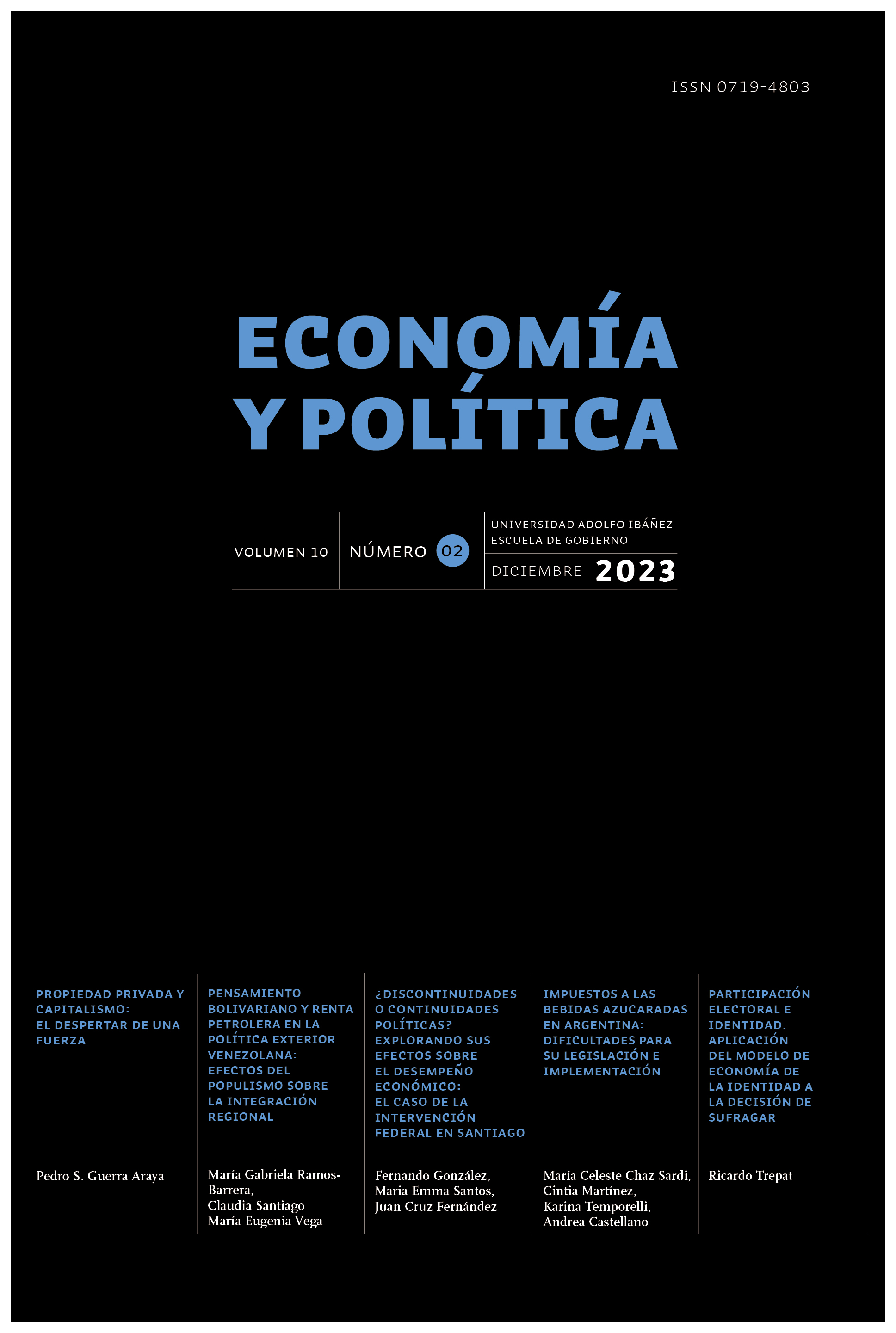 ISSN 0719-4803

ECONOMÍA Y POLÍTICA

VOLUMEN 10

NÚMERO 02

UNIVERSIDAD ADOLFO IBÁÑEZ
ESCUELA DE GOBIERNO

DICIEMBRE 2023

PROPIEDAD PRIVADA Y CAPITALISMO: EL DESPERTAR DE UNA FUERZA

Pedro S. Guerra Araya

PENSAMIENTO BOLIVARIANO Y RENTA PETROLERA EN LA POLÍTICA EXTERIOR VENEZOLANA: EFECTOS DEL POPULISMO SOBRE LA INTEGRACIÓN REGIONAL

María Gabriela Ramos-Barrera,
Claudia Santiago
María Eugenia Vega

¿DISCONTINUIDADES O CONTINUIDADES POLÍTICAS? EXPLORANDO SUS EFECTOS SOBRE EL DESEMPEÑO ECONÓMICO: EL CASO DE LA INTERVENCIÓN FEDERAL EN SANTIAGO

Fernando González,
Maria Emma Santos,
Juan Cruz Fernández

IMPUESTOS A LAS BEBIDAS AZUCARADAS EN ARGENTINA: DIFICULTADES PARA SU LEGISLACIÓN E IMPLEMENTACIÓN

María Celeste Chaz Sardi,
Cintia Martínez,
Karina Temporelli,
Andrea Castellano

PARTICIPACIÓN ELECTORAL E IDENTIDAD. APLICACIÓN DEL MODELO DE ECONOMÍA DE LA IDENTIDAD A LA DECISIÓN DE SUFRAGAR

Ricardo Trepat